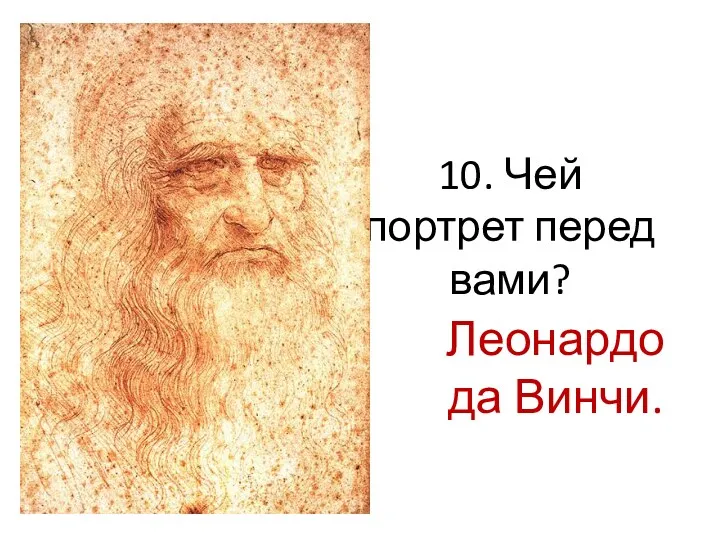 10. Чей портрет перед вами?

Леонардо да Винчи.